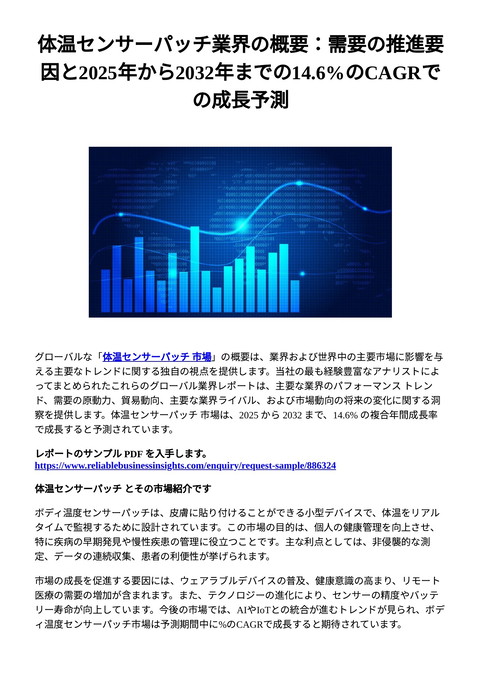 体温センサーパッチ業界の概要：需要の推進要因と2025年から2032年までの14.6%のCAGRでの成長予測

グローバルな「体温センサーパッチ 市場」の概要は、業界および世界中の主要市場に影響を与える主要なトレンドに関する独自の視点を提供します。当社の最も経験豊富なアナリストによってまとめられたこれらのグローバル業界レポートは、主要な業界のパフォーマンス トレンド、需要の原動力、貿易動向、主要な業界ライバル、および市場動向の将来の変化に関する洞察を提供します。体温センサーパッチ 市場は、2025 から 2032 まで、14.6% の複合年間成長率で成長すると予測されています。

レポートのサンプル PDF を入手します。
https://www.reliablebusinessinsights.com/enquiry/request-sample/886324

体温センサーパッチ とその市場紹介です

ボディ温度センサーパッチは、皮膚に貼り付けることができる小型デバイスで、体温をリアルタイムで監視するために設計されています。この市場の目的は、個人の健康管理を向上させ、特に疾病の早期発見や慢性疾患の管理に役立つことです。主な利点としては、非侵襲的な測定、データの連続収集、患者の利便性が挙げられます。

市場の成長を促進する要因には、ウェアラブルデバイスの普及、健康意識の高まり、リモート医療の需要の増加が含まれます。また、テクノロジーの進化により、センサーの精度やバッテリー寿命が向上しています。今後の市場では、AIやIoTとの統合が進むトレンドが見られ、ボディ温度センサーパッチ市場は予測期間中に%のCAGRで成長すると期待されています。